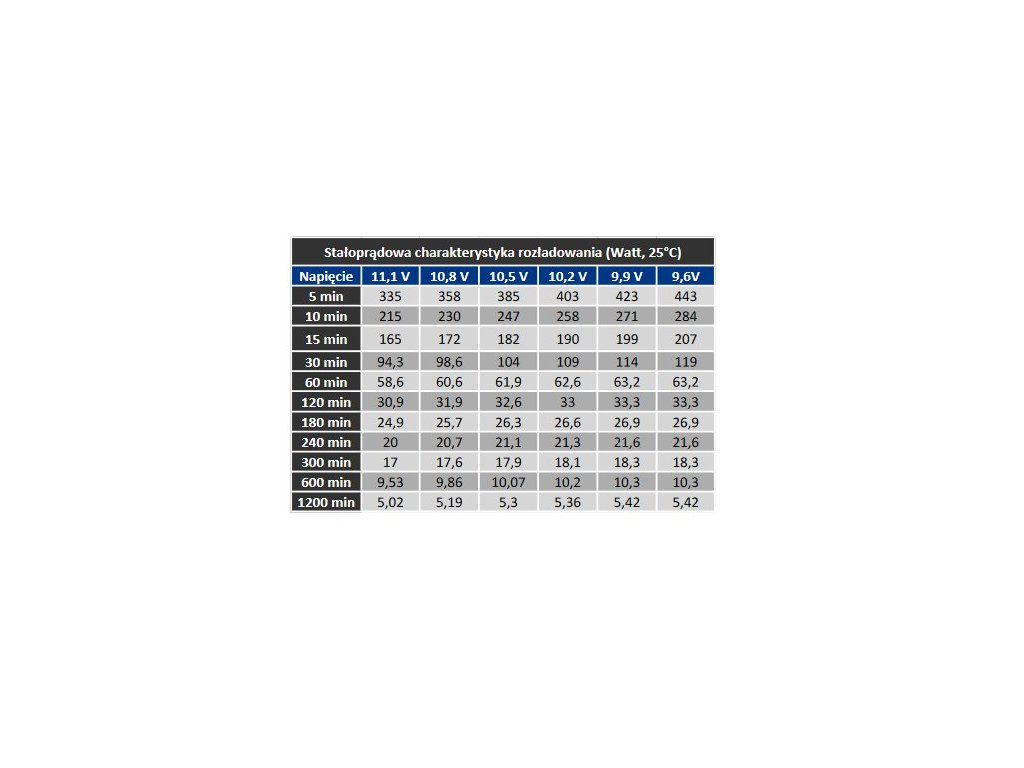 Stałoprądowa charakterystyka rozładowania (Watt, 25°C)

| Napięcie | 11,1 V | 10,8 V | 10,5 V | 10,2 V | 9,9 V | 9,6V |
|---|---|---|---|---|---|---|
| 5 min | 335 | 358 | 385 | 403 | 423 | 443 |
| 10 min | 215 | 230 | 247 | 258 | 271 | 284 |
| 15 min | 165 | 172 | 182 | 190 | 199 | 207 |
| 30 min | 94,3 | 98,6 | 104 | 109 | 114 | 119 |
| 60 min | 58,6 | 60,6 | 61,9 | 62,6 | 63,2 | 63,2 |
| 120 min | 30,9 | 31,9 | 32,6 | 33 | 33,3 | 33,3 |
| 180 min | 24,9 | 25,7 | 26,3 | 26,6 | 26,9 | 26,9 |
| 240 min | 20 | 20,7 | 21,1 | 21,3 | 21,6 | 21,6 |
| 300 min | 17 | 17,6 | 17,9 | 18,1 | 18,3 | 18,3 |
| 600 min | 9,53 | 9,86 | 10,07 | 10,2 | 10,3 | 10,3 |
| 1200 min | 5,02 | 5,19 | 5,3 | 5,36 | 5,42 | 5,42 |